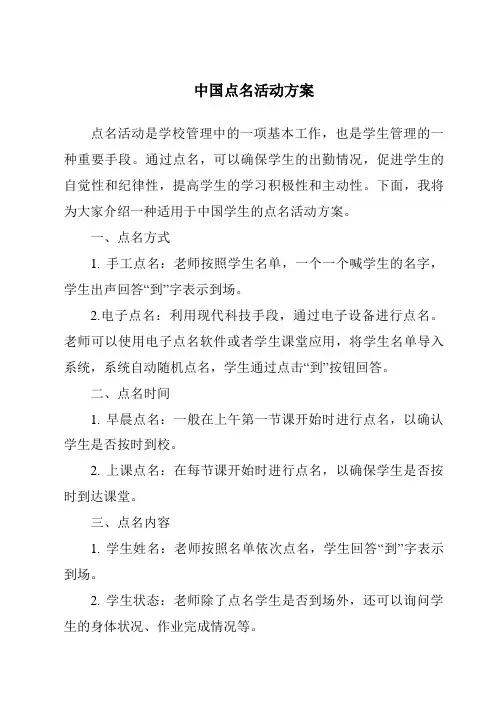 中国点名活动方案

点名活动是学校管理中的一项基本工作，也是学生管理的一种重要手段。通过点名，可以确保学生的出勤情况，促进学生的自觉性和纪律性，提高学生的学习积极性和主动性。下面，我将为大家介绍一种适用于中国学生的点名活动方案。

一、点名方式

1. 手工点名：老师按照学生名单，一个一个喊学生的名字，学生出声回答“到”字表示到场。

2.电子点名：利用现代科技手段，通过电子设备进行点名。老师可以使用电子点名软件或者学生课堂应用，将学生名单导入系统，系统自动随机点名，学生通过点击“到”按钮回答。

二、点名时间

1. 早晨点名：一般在上午第一节课开始时进行点名，以确认学生是否按时到校。

2. 上课点名：在每节课开始时进行点名，以确保学生是否按时到达课堂。

三、点名内容

1. 学生姓名：老师按照名单依次点名，学生回答“到”字表示到场。

2. 学生状态：老师除了点名学生是否到场外，还可以询问学生的身体状况、作业完成情况等。